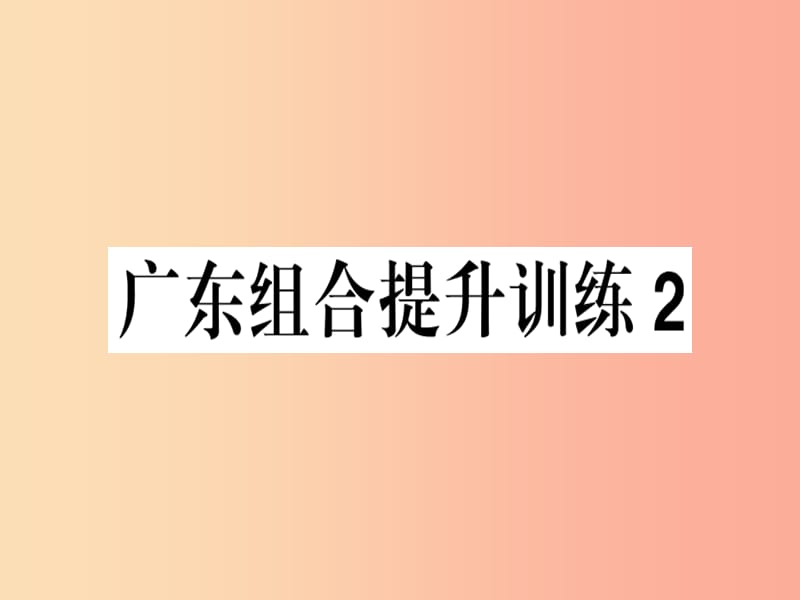 广东组合提升训练 2